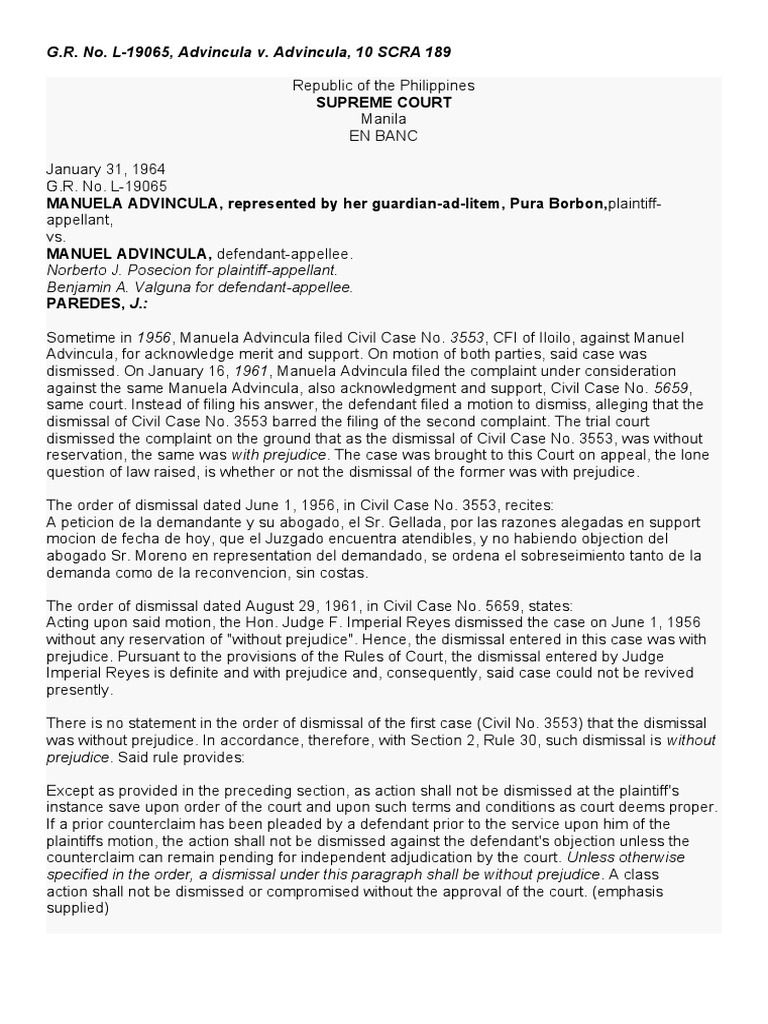 G.R. No. L-19065, Advincula v. Advincula, 10 SCRA 189

Republic of the Philippines
SUPREME COURT
Manila
EN BANC

January 31, 1964
G.R. No. L-19065
MANUELA ADVINCULA, represented by her guardian-ad-litem, Pura Borbon,plaintiff-appellant,
vs.
MANUEL ADVINCULA, defendant-appellee.
Norberto J. Posecion for plaintiff-appellant.
Benjamin A. Valguna for defendant-appellee.
PAREDES, J.:

Sometime in 1956, Manuela Advincula filed Civil Case No. 3553, CFI of Iloilo, against Manuel Advincula, for acknowledge merit and support. On motion of both parties, said case was dismissed. On January 16, 1961, Manuela Advincula filed the complaint under consideration against the same Manuela Advincula, also acknowledgment and support, Civil Case No. 5659, same court. Instead of filing his answer, the defendant filed a motion to dismiss, alleging that the dismissal of Civil Case No. 3553 barred the filing of the second complaint. The trial court dismissed the complaint on the ground that as the dismissal of Civil Case No. 3553, was without reservation, the same was with prejudice. The case was brought to this Court on appeal, the lone question of law raised, is whether or not the dismissal of the former was with prejudice.

The order of dismissal dated June 1, 1956, in Civil Case No. 3553, recites:
A peticion de la demandante y su abogado, el Sr. Gellada, por las razones alegadas en support mocion de fecha de hoy, que el Juzgado encuentra atendibles, y no habiendo objection del abogado Sr. Moreno en representation del demandado, se ordena el sobreseimiento tanto de la demanda como de la reconvencion, sin costas.

The order of dismissal dated August 29, 1961, in Civil Case No. 5659, states:
Acting upon said motion, the Hon. Judge F. Imperial Reyes dismissed the case on June 1, 1956 without any reservation of "without prejudice". Hence, the dismissal entered in this case was with prejudice. Pursuant to the provisions of the Rules of Court, the dismissal entered by Judge Imperial Reyes is definite and with prejudice and, consequently, said case could not be revived presently.

There is no statement in the order of dismissal of the first case (Civil No. 3553) that the dismissal was without prejudice. In accordance, therefore, with Section 2, Rule 30, such dismissal is without prejudice. Said rule provides:

Except as provided in the preceding section, as action shall not be dismissed at the plaintiff's instance save upon order of the court and upon such terms and conditions as court deems proper. If a prior counterclaim has been pleaded by a defendant prior to the service upon him of the plaintiffs motion, the action shall not be dismissed against the defendant's objection unless the counterclaim can remain pending for independent adjudication by the court. Unless otherwise specified in the order, a dismissal under this paragraph shall be without prejudice. A class action shall not be dismissed or compromised without the approval of the court. (emphasis supplied)